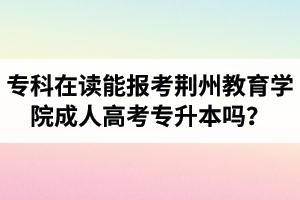 专科在读能报考荆州教育学院成人高考专升本吗？